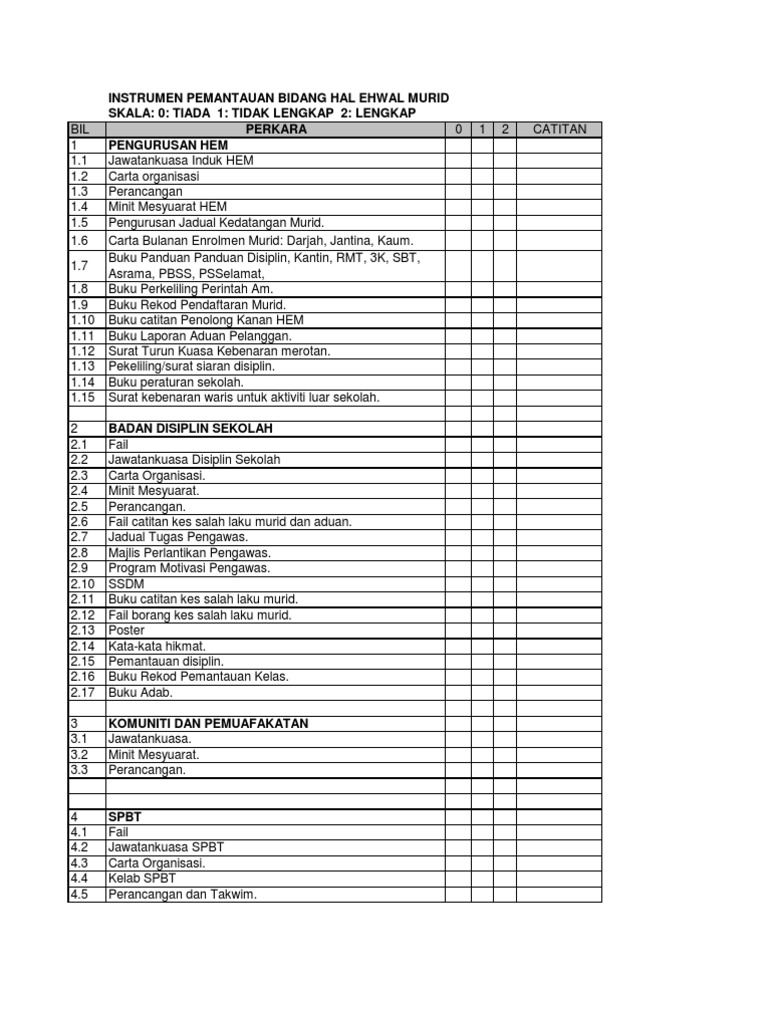 INSTRUMEN PEMANTAUAN BIDANG HAL EHWAL MURID
SKALA: 0: TIADA 1: TIDAK LENGKAP 2: LENGKAP

| BIL | PERKARA | 0 | 1 | 2 | CATITAN |
|---|---|---|---|---|---|
| 1 | PENGURUSAN HEM | | | | |
| 1.1 | Jawatankuasa Induk HEM | | | | |
| 1.2 | Carta organisasi | | | | |
| 1.3 | Perancangan | | | | |
| 1.4 | Minit Mesyuarat HEM | | | | |
| 1.5 | Pengurusan Jadual Kedatangan Murid. | | | | |
| 1.6 | Carta Bulanan Enrolmen Murid: Darjah, Jantina, Kaum. | | | | |
| 1.7 | Buku Panduan Panduan Disiplin, Kantin, RMT, 3K, SBT, Asrama, PBSS, PSSelamat, | | | | |
| 1.8 | Buku Perkeliling Perintah Am. | | | | |
| 1.9 | Buku Rekod Pendaftaran Murid. | | | | |
| 1.10 | Buku catitan Penolong Kanan HEM | | | | |
| 1.11 | Buku Laporan Aduan Pelanggan. | | | | |
| 1.12 | Surat Turun Kuasa Kebenaran merotan. | | | | |
| 1.13 | Pekeliling/surat siaran disiplin. | | | | |
| 1.14 | Buku peraturan sekolah. | | | | |
| 1.15 | Surat kebenaran waris untuk aktiviti luar sekolah. | | | | |
| | | | | | |
| 2 | BADAN DISIPLIN SEKOLAH | | | | |
| 2.1 | Fail | | | | |
| 2.2 | Jawatankuasa Disiplin Sekolah | | | | |
| 2.3 | Carta Organisasi. | | | | |
| 2.4 | Minit Mesyuarat. | | | | |
| 2.5 | Perancangan. | | | | |
| 2.6 | Fail catitan kes salah laku murid dan aduan. | | | | |
| 2.7 | Jadual Tugas Pengawas. | | | | |
| 2.8 | Majlis Perlantikan Pengawas. | | | | |
| 2.9 | Program Motivasi Pengawas. | | | | |
| 2.10 | SSDM | | | | |
| 2.11 | Buku catitan kes salah laku murid. | | | | |
| 2.12 | Fail borang kes salah laku murid. | | | | |
| 2.13 | Poster | | | | |
| 2.14 | Kata-kata hikmat. | | | | |
| 2.15 | Pemantauan disiplin. | | | | |
| 2.16 | Buku Rekod Pemantauan Kelas. | | | | |
| 2.17 | Buku Adab. | | | | |
| | | | | | |
| 3 | KOMUNITI DAN PEMUAFAKATAN | | | | |
| 3.1 | Jawatankuasa. | | | | |
| 3.2 | Minit Mesyuarat. | | | | |
| 3.3 | Perancangan. | | | | |
| | | | | | |
| | | | | | |
| 4 | SPBT | | | | |
| 4.1 | Fail | | | | |
| 4.2 | Jawatankuasa SPBT | | | | |
| 4.3 | Carta Organisasi. | | | | |
| 4.4 | Kelab SPBT | | | | |
| 4.5 | Perancangan dan Takwim. | | | | |